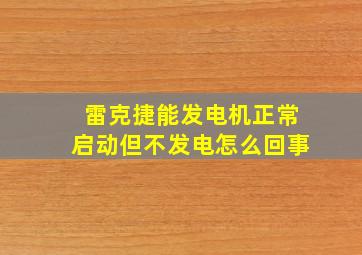 雷克捷能发电机正常启动但不发电怎么回事